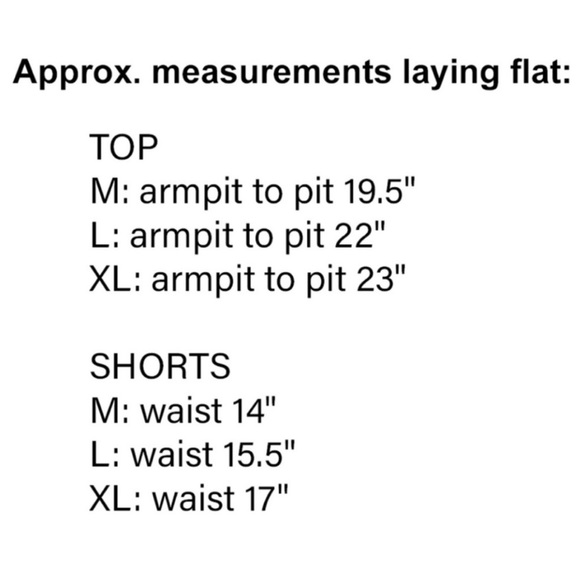 Approx. measurements laying flat:

TOP
M: armpit to pit 19.5"
L: armpit to pit 22"
XL: armpit to pit 23"

SHORTS
M: waist 14"
L: waist 15.5"
XL: waist 17"